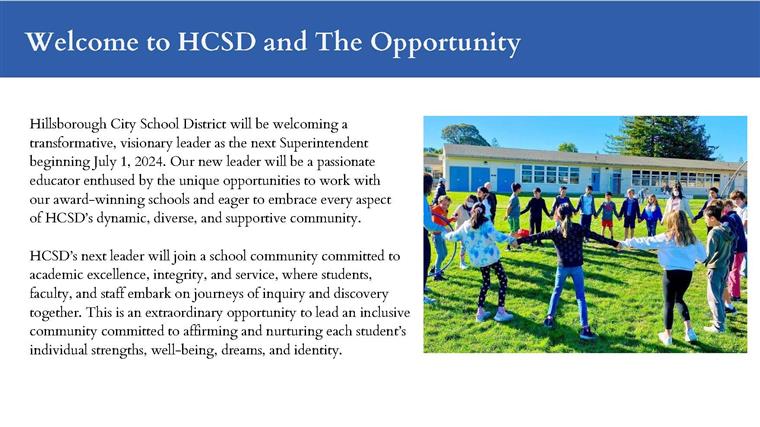 Welcome to HCSD and The Opportunity

Hillsborough City School District will be welcoming a transformative, visionary leader as the next Superintendent beginning July 1, 2024. Our new leader will be a passionate educator enthused by the unique opportunities to work with our award-winning schools and eager to embrace every aspect of HCSD's dynamic, diverse, and supportive community.

HCSD's next leader will join a school community committed to academic excellence, integrity, and service, where students, faculty, and staff embark on journeys of inquiry and discovery together. This is an extraordinary opportunity to lead an inclusive community committed to affirming and nurturing each student's individual strengths, well-being, dreams, and identity.